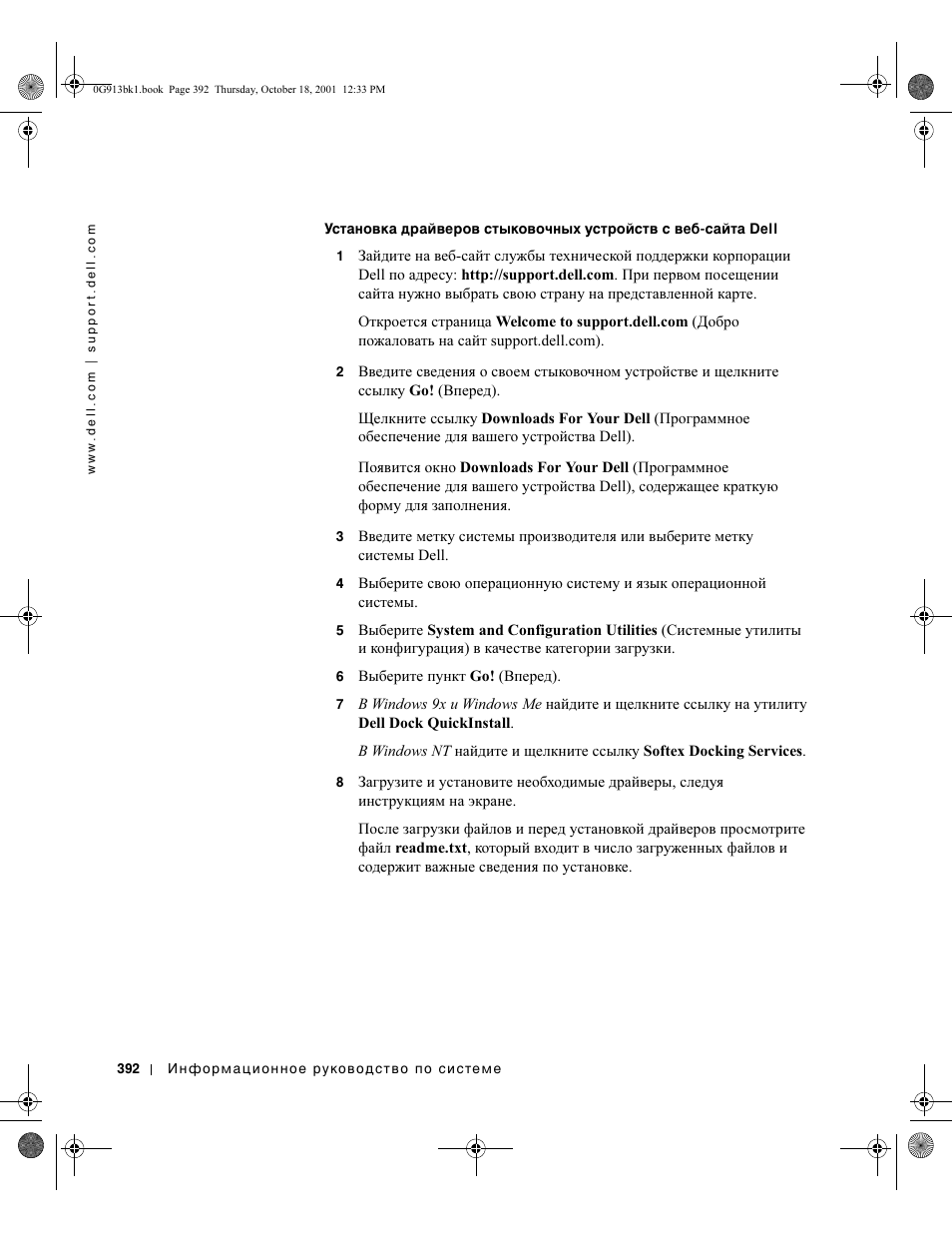 0G913bk1.book Page 392 Thursday, October 18, 2001 12:33 PM

www.dell.com | support.dell.com

Установка драйверов стыковочных устройств с веб-сайта Dell

1 Зайдите на веб-сайт службы технической поддержки корпорации Dell по адресу: http://support.dell.com. При первом посещении сайта нужно выбрать свою страну на представленной карте.

Откроется страница Welcome to support.dell.com (Добро пожаловать на сайт support.dell.com).

2 Введите сведения о своем стыковочном устройстве и щелкните ссылку Go! (Вперед).

Щелкните ссылку Downloads For Your Dell (Программное обеспечение для вашего устройства Dell).

Появится окно Downloads For Your Dell (Программное обеспечение для вашего устройства Dell), содержащее краткую форму для заполнения.

3 Введите метку системы производителя или выберите метку системы Dell.

4 Выберите свою операционную систему и язык операционной системы.

5 Выберите System and Configuration Utilities (Системные утилиты и конфигурация) в качестве категории загрузки.

6 Выберите пункт Go! (Вперед).

7 В Windows 9x и Windows Me найдите и щелкните ссылку на утилиту Dell Dock QuickInstall.

В Windows NT найдите и щелкните ссылку Softex Docking Services.

8 Загрузите и установите необходимые драйверы, следуя инструкциям на экране.

После загрузки файлов и перед установкой драйверов просмотрите файл readme.txt, который входит в число загруженных файлов и содержит важные сведения по установке.

392 | Информационное руководство по системе